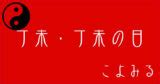 丁未・丁未の日

こよみる